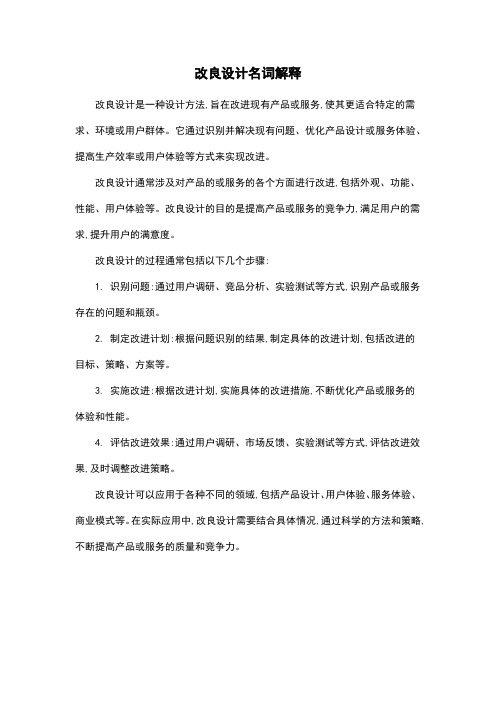 改良设计名词解释

改良设计是一种设计方法，旨在改进现有产品或服务，使其更适合特定的需求、环境或用户群体。它通过识别并解决现有问题、优化产品设计或服务体验、提高生产效率或用户体验等方式来实现改进。

改良设计通常涉及对产品的或服务的各个方面进行改进，包括外观、功能、性能、用户体验等。改良设计的目的是提高产品或服务的竞争力，满足用户的需求，提升用户的满意度。

改良设计的过程通常包括以下几个步骤：

1. 识别问题：通过用户调研、竞品分析、实验测试等方式，识别产品或服务存在的问题和瓶颈。

2. 制定改进计划：根据问题识别的结果，制定具体的改进计划，包括改进的目标、策略、方案等。

3. 实施改进：根据改进计划，实施具体的改进措施，不断优化产品或服务的体验和性能。

4. 评估改进效果：通过用户调研、市场反馈、实验测试等方式，评估改进效果，及时调整改进策略。

改良设计可以应用于各种不同的领域，包括产品设计、用户体验、服务体验、商业模式等。在实际应用中，改良设计需要结合具体情况，通过科学的方法和策略，不断提高产品或服务的质量和竞争力。